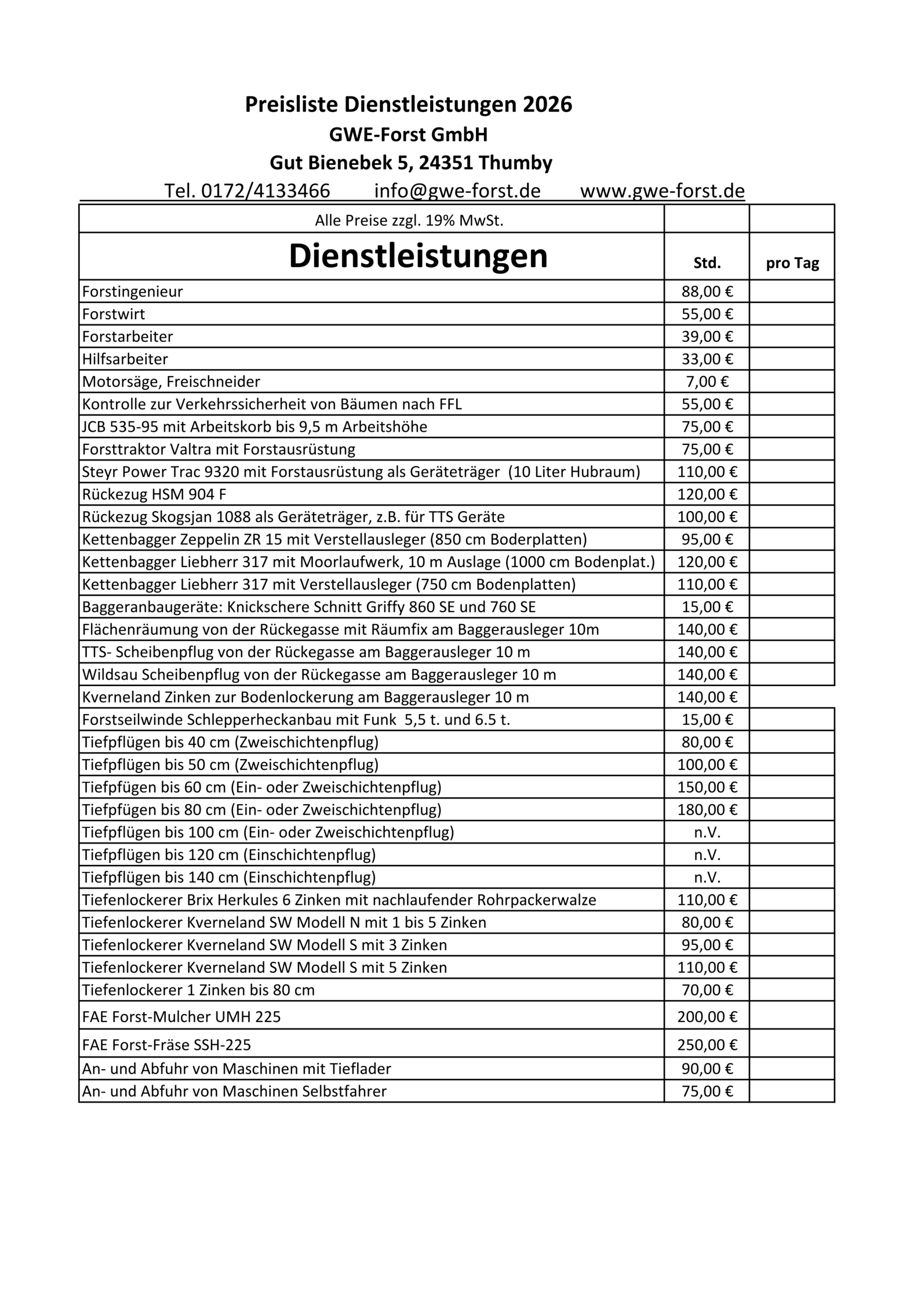 Preisliste Dienstleistungen 2026
GWE-Forst GmbH
Gut Bienebek 5, 24351 Thumby
Tel. 0172/4133466 info@gwe-forst.de www.gwe-forst.de

| Alle Preise zzgl. 19% MwSt. | | |
|---|---|---|
| Dienstleistungen | Std. | pro Tag |
| Forstingenieur | 88,00 € | |
| Forstwirt | 55,00 € | |
| Forstarbeiter | 39,00 € | |
| Hilfsarbeiter | 33,00 € | |
| Motorsäge, Freischneider | 7,00 € | |
| Kontrolle zur Verkehrssicherheit von Bäumen nach FFL | 55,00 € | |
| JCB 535-95 mit Arbeitskorb bis 9,5 m Arbeitshöhe | 75,00 € | |
| Forsttraktor Valtra mit Forstausrüstung | 75,00 € | |
| Steyr Power Trac 9320 mit Forstausrüstung als Geräteträger (10 Liter Hubraum) | 110,00 € | |
| Rückezug HSM 904 F | 120,00 € | |
| Rückezug Skogsjan 1088 als Geräteträger, z.B. für TTS Geräte | 100,00 € | |
| Kettenbagger Zeppelin ZR 15 mit Verstellausleger (850 cm Boderplatten) | 95,00 € | |
| Kettenbagger Liebherr 317 mit Moorlaufwerk, 10 m Auslage (1000 cm Bodenplat.) | 120,00 € | |
| Kettenbagger Liebherr 317 mit Verstellausleger (750 cm Bodenplatten) | 110,00 € | |
| Baggeranbaugeräte: Knickschere Schnitt Griffy 860 SE und 760 SE | 15,00 € | |
| Flächenräumung von der Rückegasse mit Räumfix am Baggerausleger 10m | 140,00 € | |
| TTS- Scheibenpflug von der Rückegasse am Baggerausleger 10 m | 140,00 € | |
| Wildsau Scheibenpflug von der Rückegasse am Baggerausleger 10 m | 140,00 € | |
| Kverneland Zinken zur Bodenlockerung am Baggerausleger 10 m | 140,00 € | |
| Forstseilwinde Schlepperheckanbau mit Funk 5,5 t. und 6.5 t. | 15,00 € | |
| Tiefpflügen bis 40 cm (Zweischichtenpflug) | 80,00 € | |
| Tiefpflügen bis 50 cm (Zweischichtenpflug) | 100,00 € | |
| Tiefpfügen bis 60 cm (Ein- oder Zweischichtenpflug) | 150,00 € | |
| Tiefpfügen bis 80 cm (Ein- oder Zweischichtenpflug) | 180,00 € | |
| Tiefpflügen bis 100 cm (Ein- oder Zweischichtenpflug) | n.V. | |
| Tiefpflügen bis 120 cm (Einschichtenpflug) | n.V. | |
| Tiefpflügen bis 140 cm (Einschichtenpflug) | n.V. | |
| Tiefenlockerer Brix Herkules 6 Zinken mit nachlaufender Rohrpackerwalze | 110,00 € | |
| Tiefenlockerer Kverneland SW Modell N mit 1 bis 5 Zinken | 80,00 € | |
| Tiefenlockerer Kverneland SW Modell S mit 3 Zinken | 95,00 € | |
| Tiefenlockerer Kverneland SW Modell S mit 5 Zinken | 110,00 € | |
| Tiefenlockerer 1 Zinken bis 80 cm | 70,00 € | |
| FAE Forst-Mulcher UMH 225 | 200,00 € | |
| FAE Forst-Fräse SSH-225 | 250,00 € | |
| An- und Abfuhr von Maschinen mit Tieflader | 90,00 € | |
| An- und Abfuhr von Maschinen Selbstfahrer | 75,00 € | |